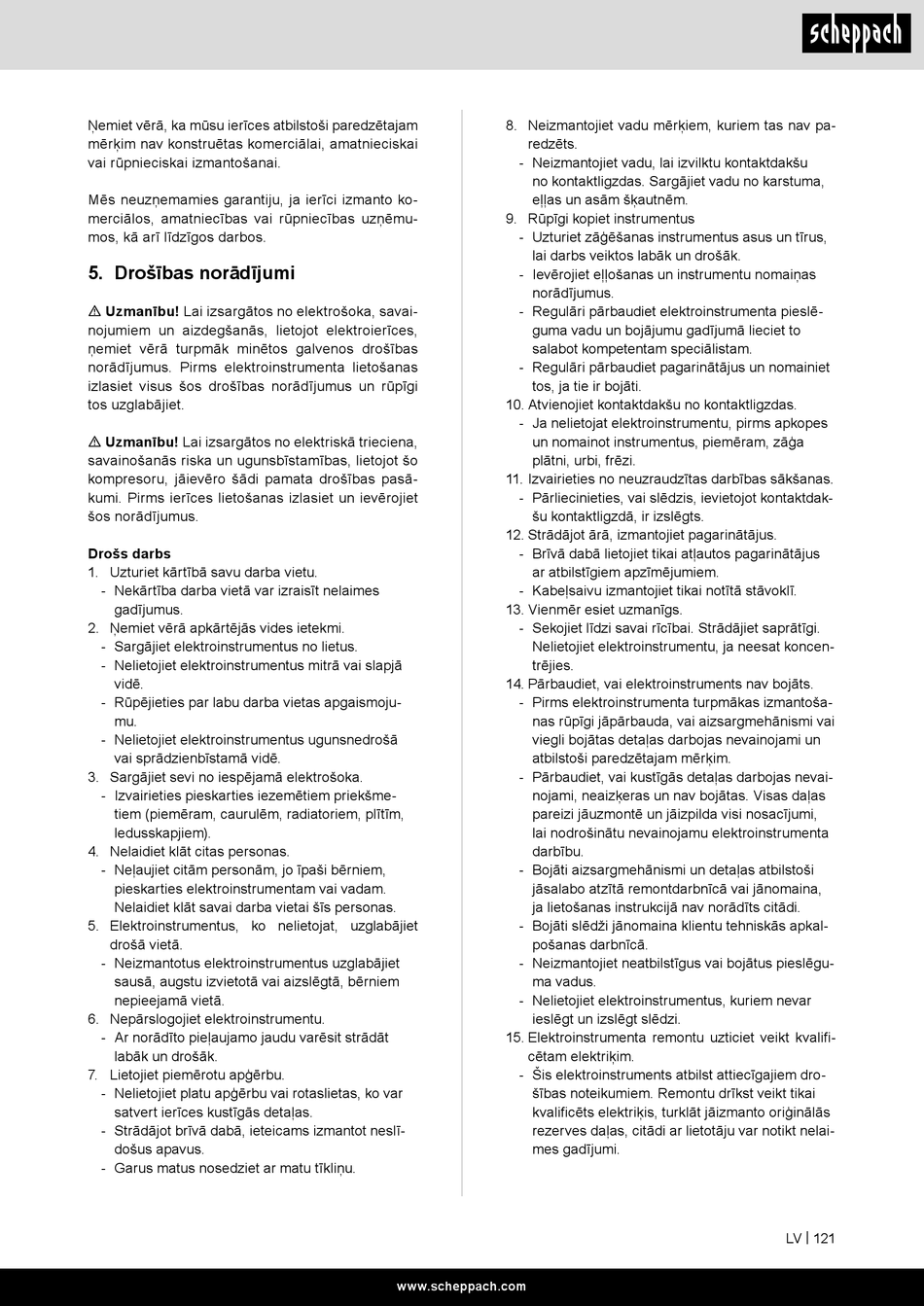 scheppach

Ņemiet vērā, ka mūsu ierīces atbilstoši paredzētajam mērķim nav konstruētas komerciālai, amatnieciskai vai rūpnieciskai izmantošanai.

Mēs neuzņemamies garantiju, ja ierīci izmanto komerciālos, amatniecības vai rūpniecības uzņēmumos, kā arī līdzīgos darbos.

5. Drošības norādījumi

⚠ Uzmanību! Lai izsargātos no elektrošoka, savainojumiem un aizdegšanās, lietojot elektroierīces, ņemiet vērā turpmāk minētos galvenos drošības norādījumus. Pirms elektroinstrumenta lietošanas izlasiet visus šos drošības norādījumus un rūpīgi tos uzglabājiet.

⚠ Uzmanību! Lai izsargātos no elektriskā trieciena, savainošanās riska un ugunsbīstamības, lietojot šo kompresoru, jāievēro šādi pamata drošības pasākumi. Pirms ierīces lietošanas izlasiet un ievērojiet šos norādījumus.

Drošs darbs
1. Uzturiet kārtībā savu darba vietu.
- Nekārtība darba vietā var izraisīt nelaimes gadījumus.
2. Ņemiet vērā apkārtējās vides ietekmi.
- Sargājiet elektroinstrumentus no lietus.
- Nelietojiet elektroinstrumentus mitrā vai slapjā vidē.
- Rūpējieties par labu darba vietas apgaismojumu.
- Nelietojiet elektroinstrumentus ugunsnedrošā vai sprādzienbīstamā vidē.
3. Sargājiet sevi no iespējamā elektrošoka.
- Izvairieties pieskarties iezemētiem priekšmetiem (piemēram, caurulēm, radiatoriem, plītīm, ledusskapjiem).
4. Nelaidiet klāt citas personas.
- Neļaujiet citām personām, jo īpaši bērniem, pieskarties elektroinstrumentam vai vadam. Nelaidiet klāt savai darba vietai šīs personas.
5. Elektroinstrumentus, ko nelietojat, uzglabājiet drošā vietā.
- Neizmantotus elektroinstrumentus uzglabājiet sausā, augstu izvietotā vai aizslēgtā, bērniem nepieejamā vietā.
6. Nepārslogojiet elektroinstrumentu.
- Ar norādīto pieļaujamo jaudu varēsit strādāt labāk un drošāk.
7. Lietojiet piemērotu apģērbu.
- Nelietojiet platu apģērbu vai rotaslietas, ko var satvert ierīces kustīgās detaļas.
- Strādājot brīvā dabā, ieteicams izmantot neslīdošus apavus.
- Garus matus nosedziet ar matu tīkliņu.
8. Neizmantojiet vadu mērķiem, kuriem tas nav paredzēts.
- Neizmantojiet vadu, lai izvilktu kontaktdakšu no kontaktligzdas. Sargājiet vadu no karstuma, eļļas un asām šķautnēm.
9. Rūpīgi kopiet instrumentus
- Uzturiet zāģēšanas instrumentus asus un tīrus, lai darbs veiktos labāk un drošāk.
- Ievērojiet eļļošanas un instrumentu nomaiņas norādījumus.
- Regulāri pārbaudiet elektroinstrumenta pieslēguma vadu un bojājumu gadījumā lieciet to salabot kompetentam speciālistam.
- Regulāri pārbaudiet pagarinātājus un nomainiet tos, ja tie ir bojāti.
10. Atvienojiet kontaktdakšu no kontaktligzdas.
- Ja nelietojat elektroinstrumentu, pirms apkopes un nomainot instrumentus, piemēram, zāģa plātni, urbi, frēzi.
11. Izvairieties no neuzraudzītas darbības sākšanas.
- Pārliecinieties, vai slēdzis, ievietojot kontaktdakšu kontaktligzdā, ir izslēgts.
12. Strādājot ārā, izmantojiet pagarinātājus.
- Brīvā dabā lietojiet tikai atļautos pagarinātājus ar atbilstīgiem apzīmējumiem.
- Kabeļsaivu izmantojiet tikai notītā stāvoklī.
13. Vienmēr esiet uzmanīgs.
- Sekojiet līdzi savai rīcībai. Strādājiet saprātīgi. Nelietojiet elektroinstrumentu, ja neesat koncentrējies.
14. Pārbaudiet, vai elektroinstruments nav bojāts.
- Pirms elektroinstrumenta turpmākas izmantošanas rūpīgi jāpārbauda, vai aizsargmehānismi vai viegli bojātas detaļas darbojas nevainojami un atbilstoši paredzētajam mērķim.
- Pārbaudiet, vai kustīgās detaļas darbojas nevainojami, neaizķeras un nav bojātas. Visas daļas pareizi jāuzmontē un jāizpilda visi nosacījumi, lai nodrošinātu nevainojamu elektroinstrumenta darbību.
- Bojāti aizsargmehānismi un detaļas atbilstoši jāsalabo atzītā remontdarbnīcā vai jānomaina, ja lietošanas instrukcijā nav norādīts citādi.
- Bojāti slēdži jānomaina klientu tehniskās apkalpošanas darbnīcā.
- Neizmantojiet neatbilstīgus vai bojātus pieslēguma vadus.
- Nelietojiet elektroinstrumentus, kuriem nevar ieslēgt un izslēgt slēdzi.
15. Elektroinstrumenta remontu uzticiet veikt kvalificētam elektriķim.
- Šis elektroinstruments atbilst attiecīgajiem drošības noteikumiem. Remontu drīkst veikt tikai kvalificēts elektriķis, turklāt jāizmanto oriģinālās rezerves daļas, citādi ar lietotāju var notikt nelaimes gadījumi.

LV | 121

www.scheppach.com